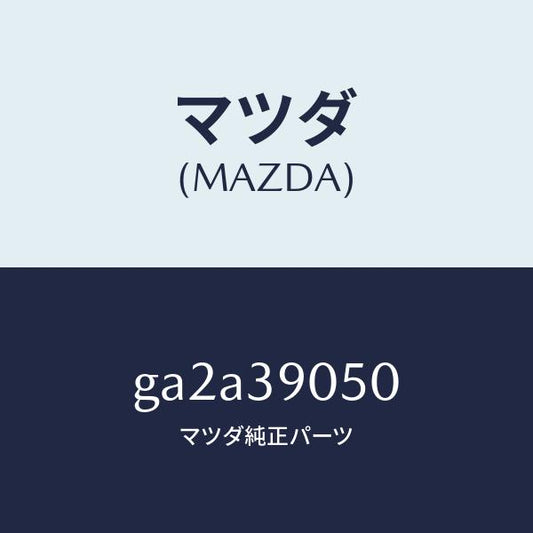 マツダ
(MAZDA)

ga2a39050
マツダ純正パーツ